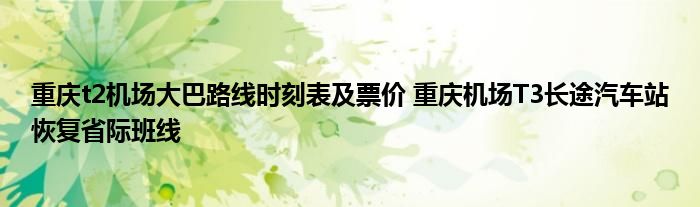 重庆t2机场大巴路线时刻表及票价 重庆机场T3长途汽车站恢复省际班线